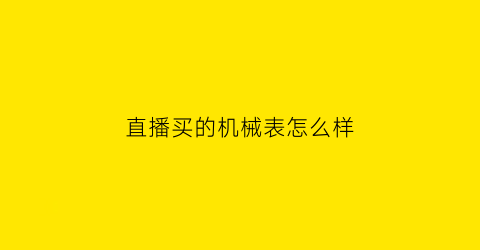 直播买的机械表怎么样